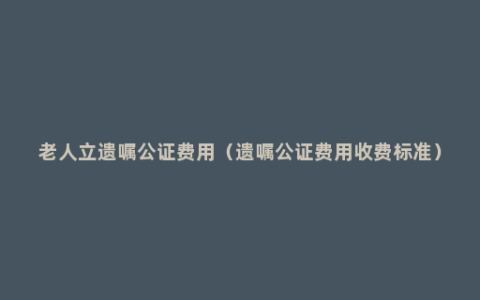 老人立遗嘱公证费用（遗嘱公证费用收费标准）